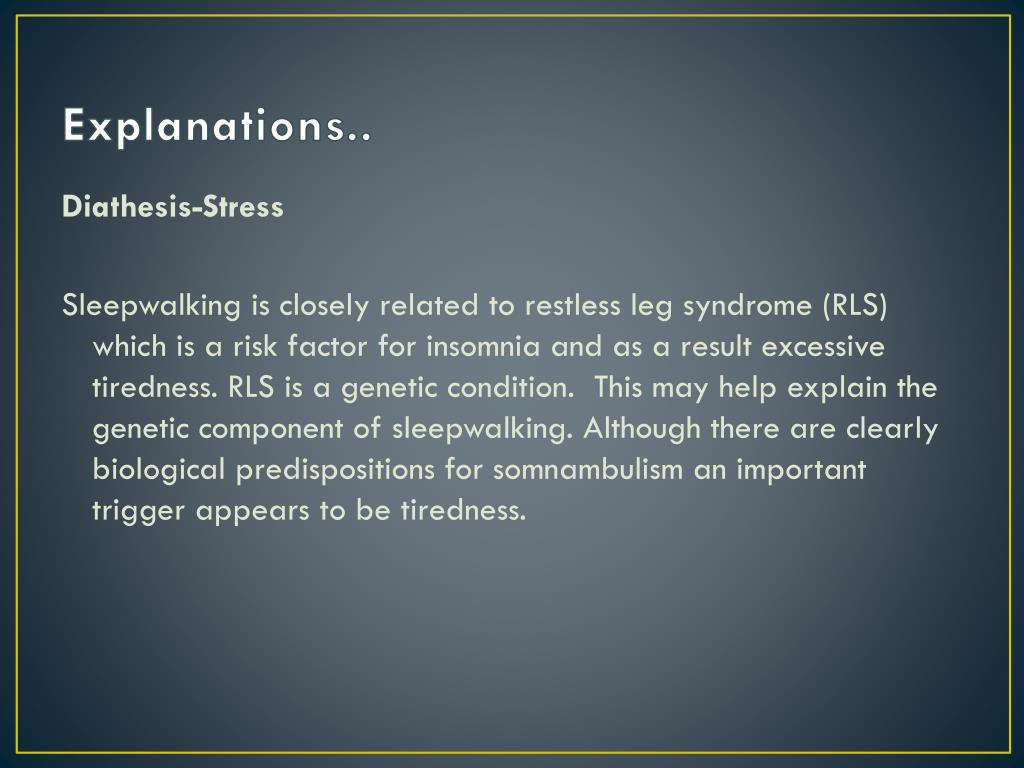 Explanations..

Diathesis-Stress

Sleepwalking is closely related to restless leg syndrome (RLS) which is a risk factor for insomnia and as a result excessive tiredness. RLS is a genetic condition. This may help explain the genetic component of sleepwalking. Although there are clearly biological predispositions for somnambulism an important trigger appears to be tiredness.